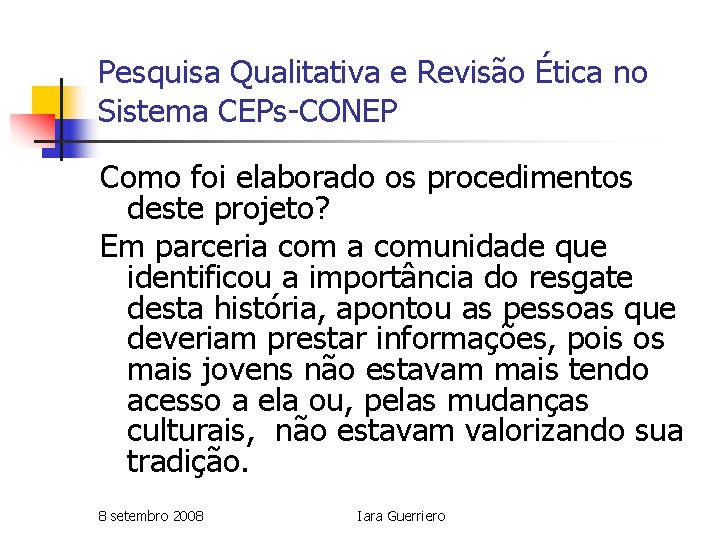 Pesquisa Qualitativa e Revisão Ética no Sistema CEPs-CONEP

Como foi elaborado os procedimentos deste projeto?

Em parceria com a comunidade que identificou a importância do resgate desta história, apontou as pessoas que deveriam prestar informações, pois os mais jovens não estavam mais tendo acesso a ela ou, pelas mudanças culturais, não estavam valorizando sua tradição.

8 setembro 2008

Iara Guerriero